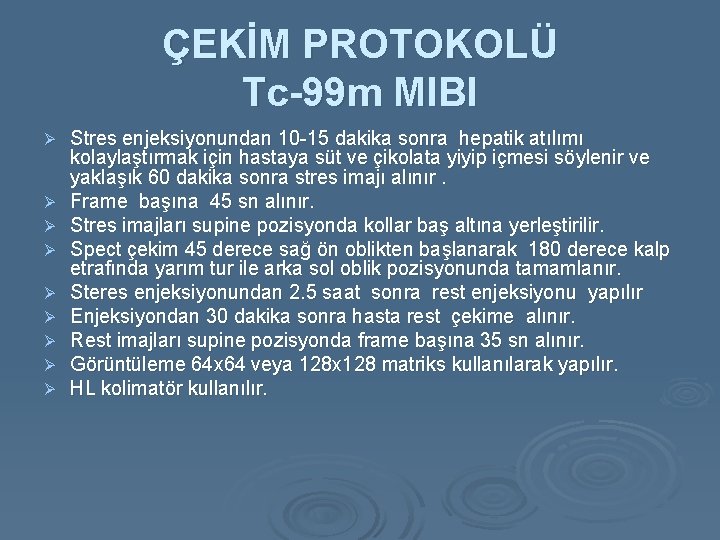 ÇEKİM PROTOKOLÜ
Tc-99m MIBI

➢ Stres enjeksiyonundan 10-15 dakika sonra hepatik atılımı kolaylaştırmak için hastaya süt ve çikolata yiyip içmesi söylenir ve yaklaşık 60 dakika sonra stres imajı alınır .
➢ Frame başına 45 sn alınır.
➢ Stres imajları supine pozisyonda kollar baş altına yerleştirilir.
➢ Spect çekim 45 derece sağ ön oblikten başlanarak 180 derece kalp etrafında yarım tur ile arka sol oblik pozisyonunda tamamlanır.
➢ Steres enjeksiyonundan 2.5 saat sonra rest enjeksiyonu yapılır
➢ Enjeksiyondan 30 dakika sonra hasta rest çekime alınır.
➢ Rest imajları supine pozisyonda frame başına 35 sn alınır.
➢ Görüntüleme 64x64 veya 128x128 matriks kullanılarak yapılır.
➢ HL kolimatör kullanılır.